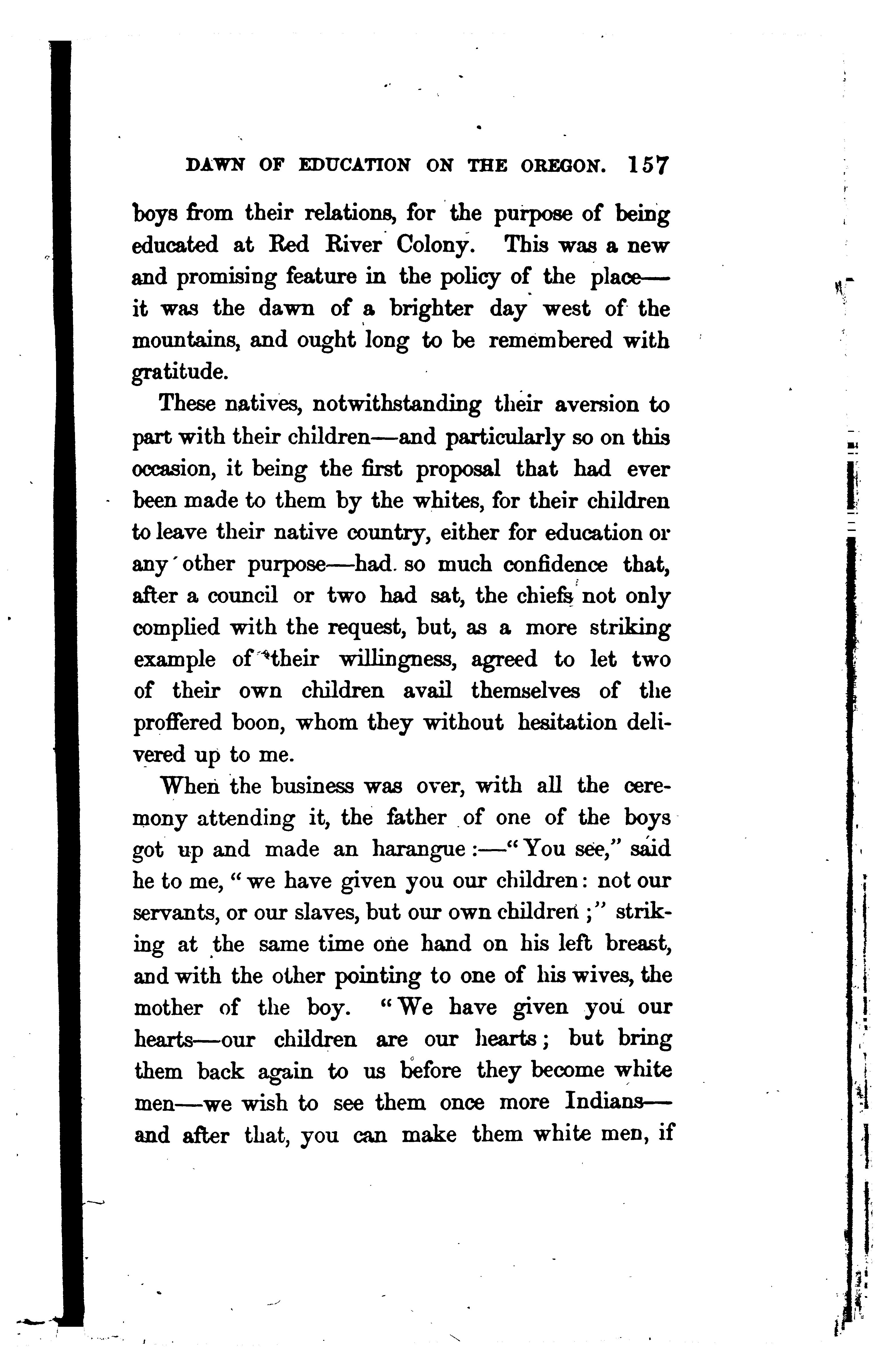 DAWN OF EDUCATION ON THE OREGON. 157

boys from their relations, for the purpose of being educated at Red River Colony. This was a new and promising feature in the policy of the place—it was the dawn of a brighter day west of the mountains, and ought long to be remembered with gratitude.

These natives, notwithstanding their aversion to part with their children—and particularly so on this occasion, it being the first proposal that had ever been made to them by the whites, for their children to leave their native country, either for education or any other purpose—had so much confidence that, after a council or two had sat, the chiefs not only complied with the request, but, as a more striking example of their willingness, agreed to let two of their own children avail themselves of the proffered boon, whom they without hesitation delivered up to me.

When the business was over, with all the ceremony attending it, the father of one of the boys got up and made an harangue:—"You see," said he to me, "we have given you our children: not our servants, or our slaves, but our own children;" striking at the same time one hand on his left breast, and with the other pointing to one of his wives, the mother of the boy. "We have given you our hearts—our children are our hearts; but bring them back again to us before they become white men—we wish to see them once more Indians—and after that, you can make them white men, if